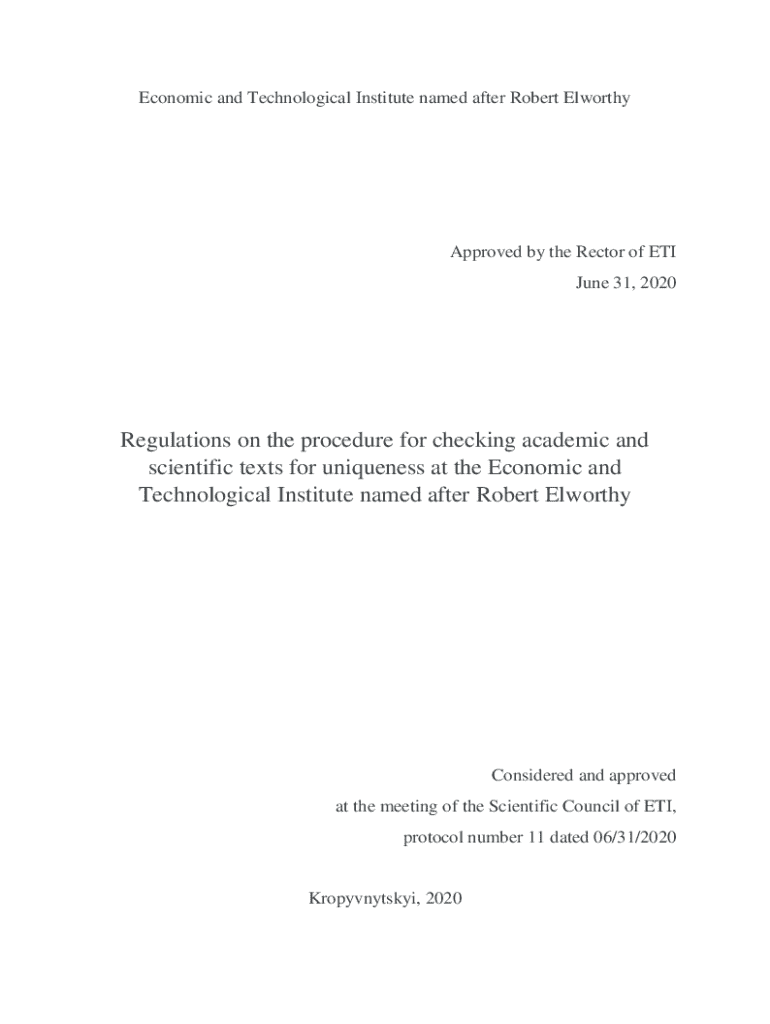 Economic and Technological Institute named after Robert Elworthy

Approved by the Rector of ETI
June 31, 2020

Regulations on the procedure for checking academic and scientific texts for uniqueness at the Economic and Technological Institute named after Robert Elworthy

Considered and approved
at the meeting of the Scientific Council of ETI,
protocol number 11 dated 06/31/2020

Kropyvnytskyi, 2020